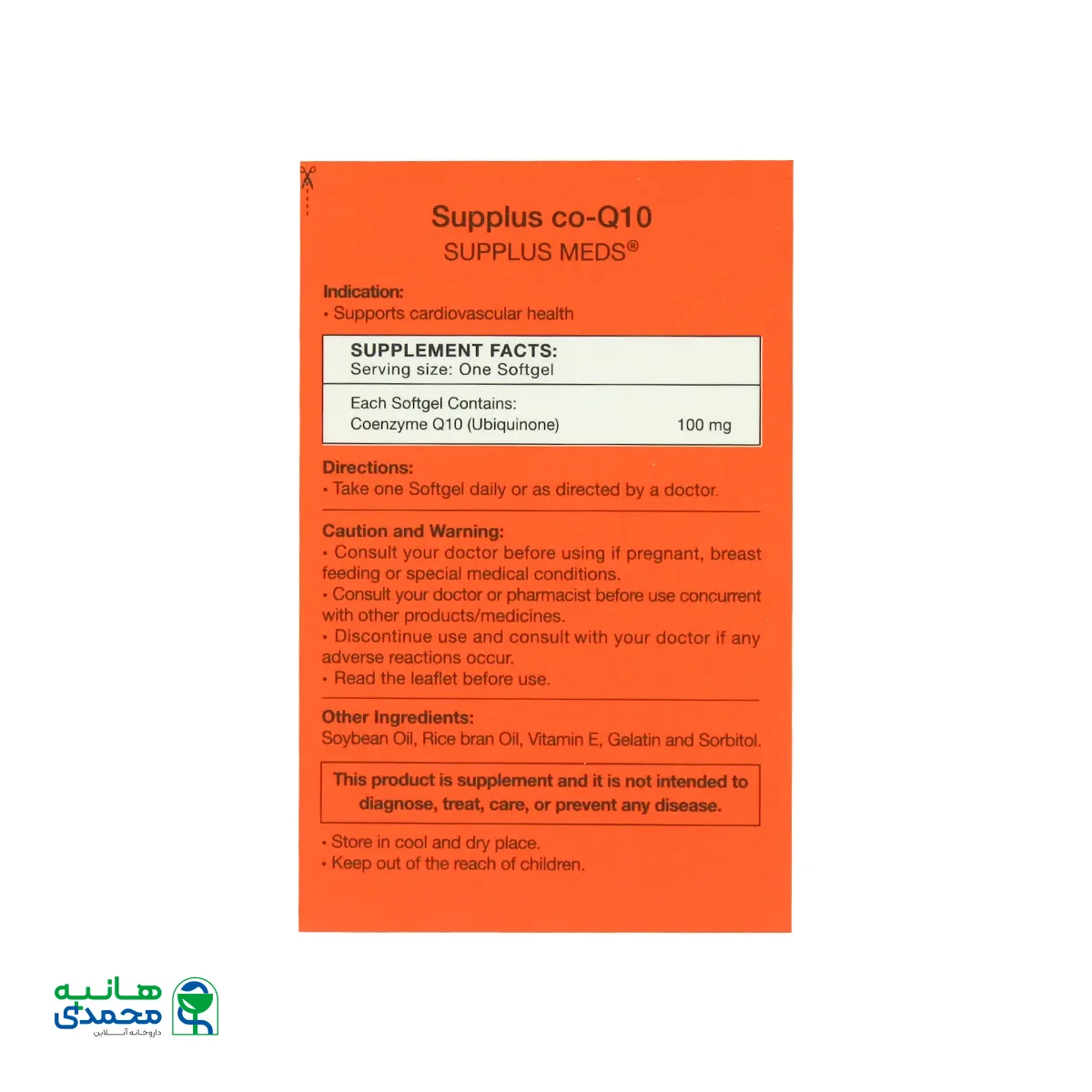 Supplus co-Q10
SUPPLUS MEDS®

Indication:
• Supports cardiovascular health

SUPPLEMENT FACTS:
Serving size: One Softgel

Each Softgel Contains:
Coenzyme Q10 (Ubiquinone) 100 mg

Directions:
• Take one Softgel daily or as directed by a doctor.

Caution and Warning:
• Consult your doctor before using if pregnant, breast feeding or special medical conditions.
• Consult your doctor or pharmacist before use concurrent with other products/medicines.
• Discontinue use and consult with your doctor if any adverse reactions occur.
• Read the leaflet before use.

Other Ingredients:
Soybean Oil, Rice bran Oil, Vitamin E, Gelatin and Sorbitol.

This product is supplement and it is not intended to diagnose, treat, care, or prevent any disease.

• Store in cool and dry place.
• Keep out of the reach of children.

هانیه محمدی
داروخانه آنلاین